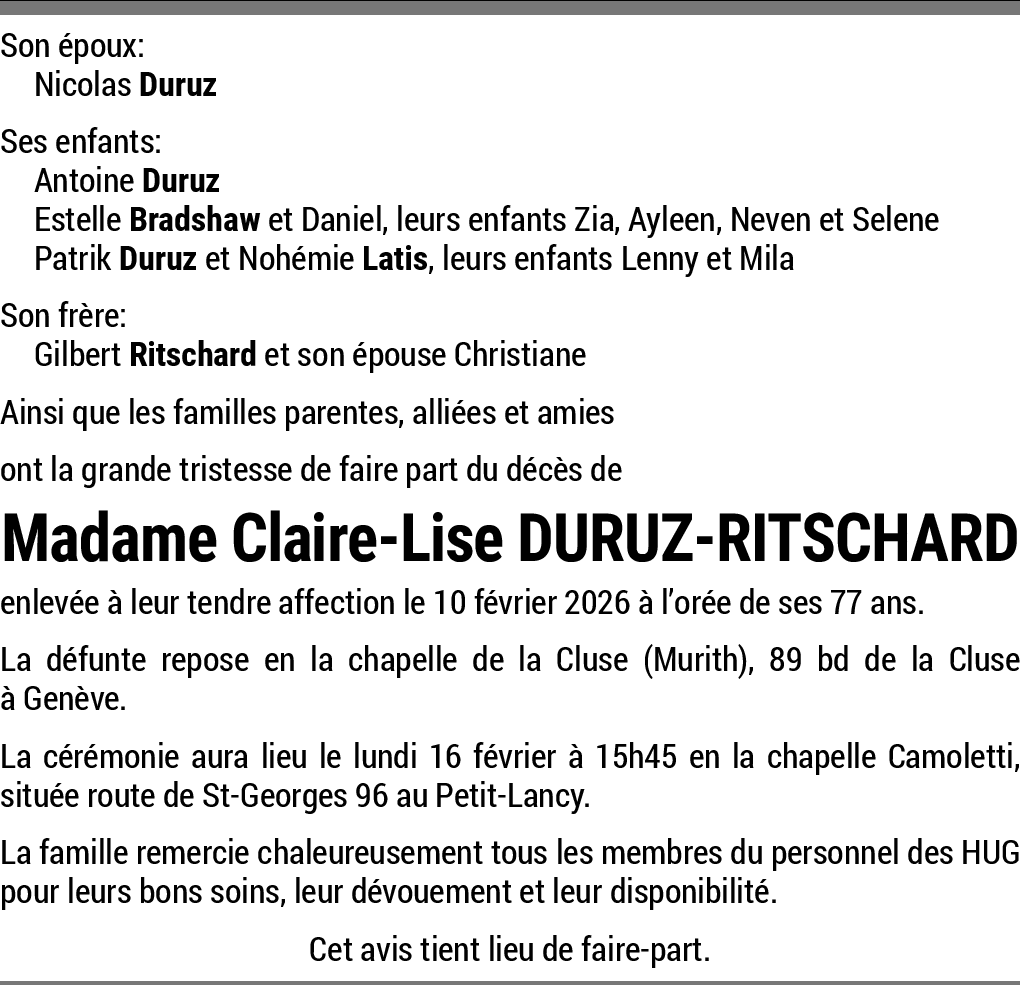 Son époux:
Nicolas Duruz

Ses enfants:
Antoine Duruz
Estelle Bradshaw et Daniel, leurs enfants Zia, Ayleen, Neven et Selene
Patrik Duruz et Nohémie Latis, leurs enfants Lenny et Mila

Son frère:
Gilbert Ritschard et son épouse Christiane

Ainsi que les familles parentes, alliées et amies

ont la grande tristesse de faire part du décès de

Madame Claire-Lise DURUZ-RITSCHARD

enlevée à leur tendre affection le 10 février 2026 à l'orée de ses 77 ans.

La défunte repose en la chapelle de la Cluse (Murith), 89 bd de la Cluse à Genève.

La cérémonie aura lieu le lundi 16 février à 15h45 en la chapelle Camoletti, située route de St-Georges 96 au Petit-Lancy.

La famille remercie chaleureusement tous les membres du personnel des HUG pour leurs bons soins, leur dévouement et leur disponibilité.

Cet avis tient lieu de faire-part.